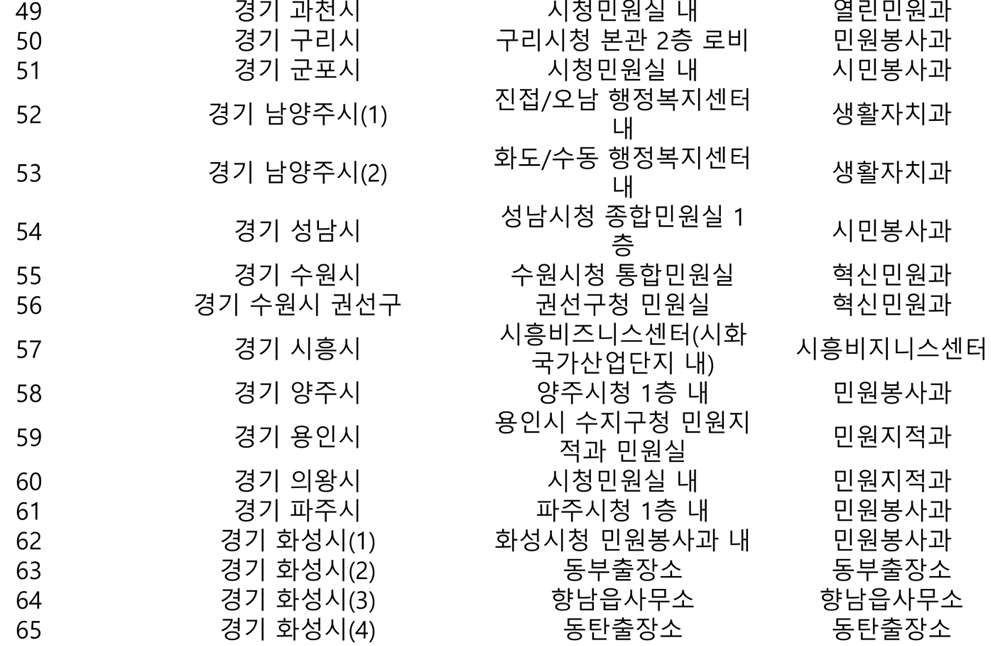 | 49 | 경기 과천시 | 시청민원실 내 | 열린민원과 |
|---|---|---|---|
| 50 | 경기 구리시 | 구리시청 본관 2층 로비 | 민원봉사과 |
| 51 | 경기 군포시 | 시청민원실 내 | 시민봉사과 |
| 52 | 경기 남양주시(1) | 진접/오남 행정복지센터 내 | 생활자치과 |
| 53 | 경기 남양주시(2) | 화도/수동 행정복지센터 내 | 생활자치과 |
| 54 | 경기 성남시 | 성남시청 종합민원실 1층 | 시민봉사과 |
| 55 | 경기 수원시 | 수원시청 통합민원실 | 혁신민원과 |
| 56 | 경기 수원시 권선구 | 권선구청 민원실 | 혁신민원과 |
| 57 | 경기 시흥시 | 시흥비즈니스센터(시화 국가산업단지 내) | 시흥비지니스센터 |
| 58 | 경기 양주시 | 양주시청 1층 내 | 민원봉사과 |
| 59 | 경기 용인시 | 용인시 수지구청 민원지적과 민원실 | 민원지적과 |
| 60 | 경기 의왕시 | 시청민원실 내 | 민원지적과 |
| 61 | 경기 파주시 | 파주시청 1층 내 | 민원봉사과 |
| 62 | 경기 화성시(1) | 화성시청 민원봉사과 내 | 민원봉사과 |
| 63 | 경기 화성시(2) | 동부출장소 | 동부출장소 |
| 64 | 경기 화성시(3) | 향남읍사무소 | 향남읍사무소 |
| 65 | 경기 화성시(4) | 동탄출장소 | 동탄출장소 |